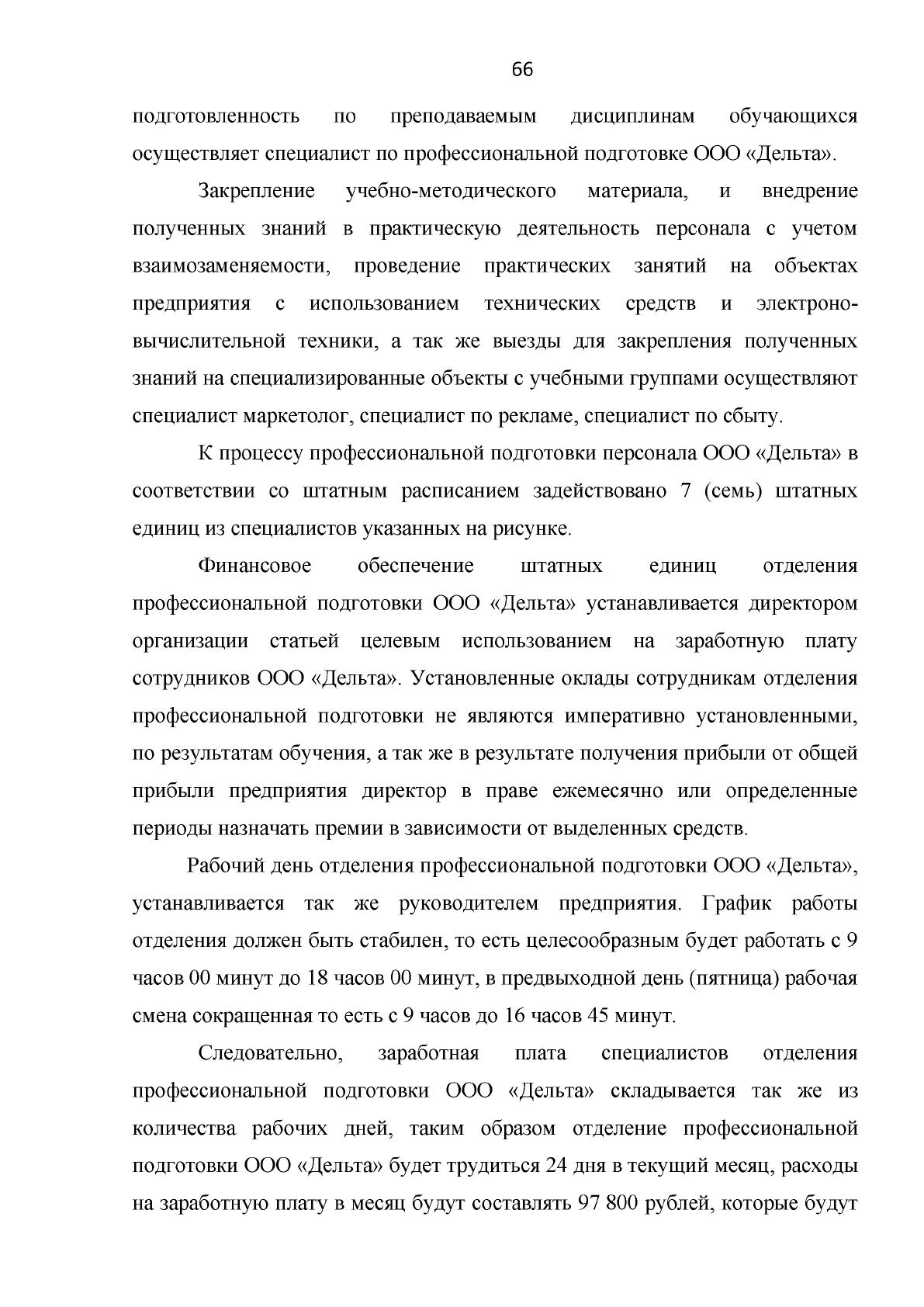 66

подготовленность по преподаваемым дисциплинам обучающихся осуществляет специалист по профессиональной подготовке ООО «Дельта».

Закрепление учебно-методического материала, и внедрение полученных знаний в практическую деятельность персонала с учетом взаимозаменяемости, проведение практических занятий на объектах предприятия с использованием технических средств и электроно-вычислительной техники, а так же выезды для закрепления полученных знаний на специализированные объекты с учебными группами осуществляют специалист маркетолог, специалист по рекламе, специалист по сбыту.

К процессу профессиональной подготовки персонала ООО «Дельта» в соответствии со штатным расписанием задействовано 7 (семь) штатных единиц из специалистов указанных на рисунке.

Финансовое обеспечение штатных единиц отделения профессиональной подготовки ООО «Дельта» устанавливается директором организации статьей целевым использованием на заработную плату сотрудников ООО «Дельта». Установленные оклады сотрудникам отделения профессиональной подготовки не являются императивно установленными, по результатам обучения, а так же в результате получения прибыли от общей прибыли предприятия директор в праве ежемесячно или определенные периоды назначать премии в зависимости от выделенных средств.

Рабочий день отделения профессиональной подготовки ООО «Дельта», устанавливается так же руководителем предприятия. График работы отделения должен быть стабилен, то есть целесообразным будет работать с 9 часов 00 минут до 18 часов 00 минут, в предвыходной день (пятница) рабочая смена сокращенная то есть с 9 часов до 16 часов 45 минут.

Следовательно, заработная плата специалистов отделения профессиональной подготовки ООО «Дельта» складывается так же из количества рабочих дней, таким образом отделение профессиональной подготовки ООО «Дельта» будет трудиться 24 дня в текущий месяц, расходы на заработную плату в месяц будут составлять 97 800 рублей, которые будут